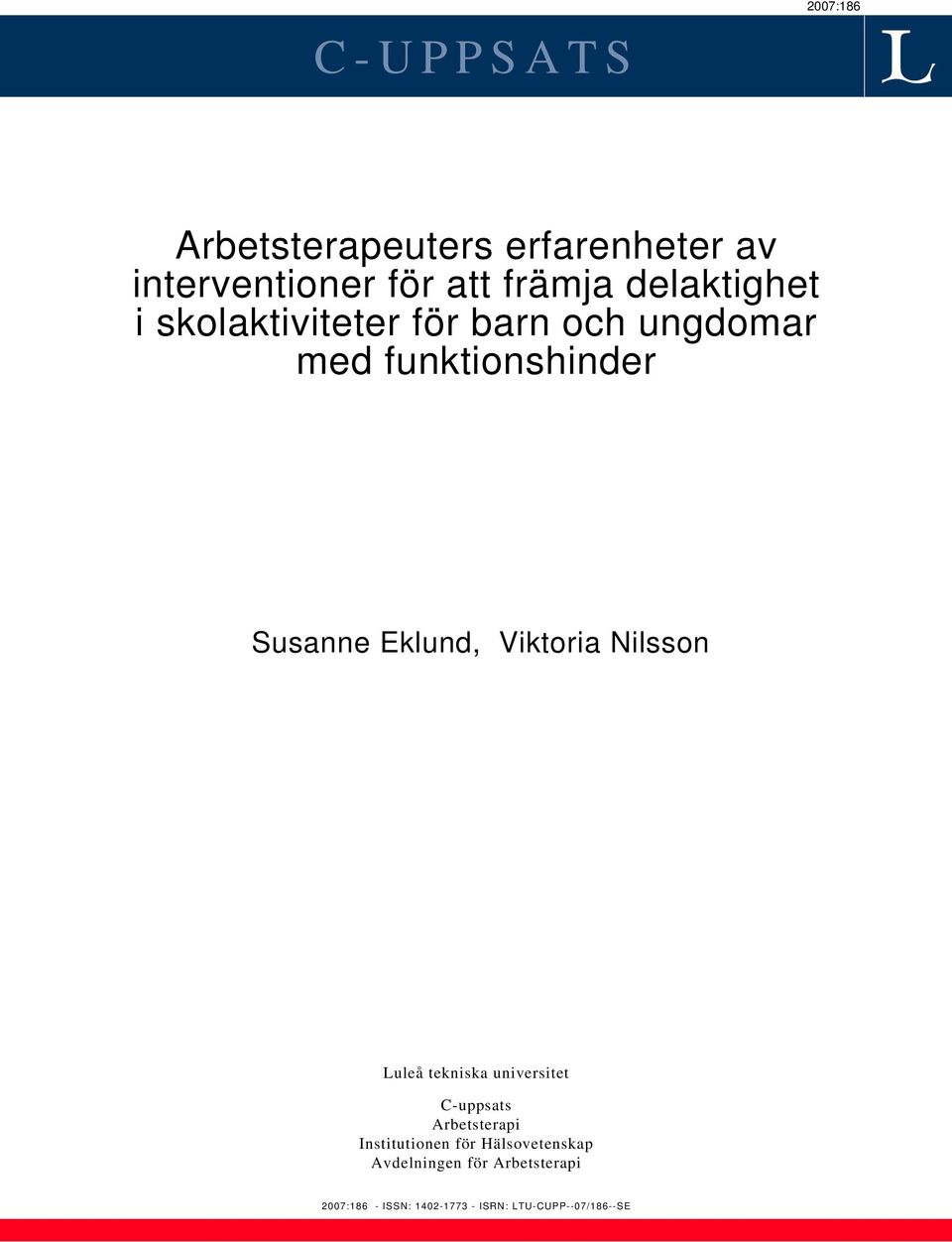 2007:186

C-UPPSATS

L

Arbetsterapeuters erfarenheter av interventioner för att främja delaktighet i skolaktiviteter för barn och ungdomar med funktionshinder

Susanne Eklund, Viktoria Nilsson

Luleå tekniska universitet

C-uppsats
Arbetsterapi
Institutionen för Hälsovetenskap
Avdelningen för Arbetsterapi

2007:186 - ISSN: 1402-1773 - ISRN: LTU-CUPP--07/186--SE